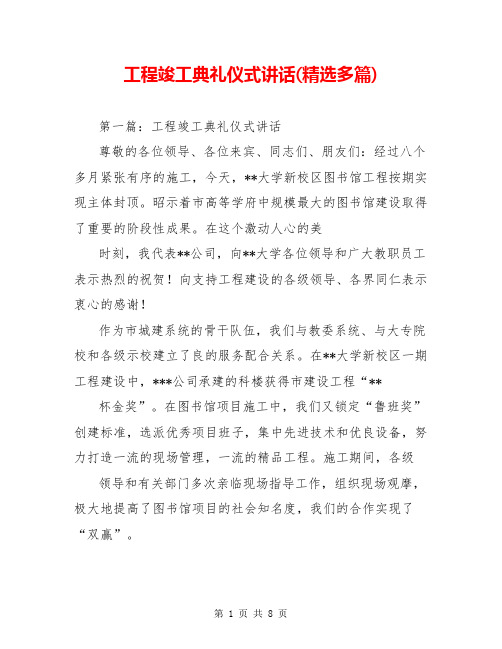 工程竣工典礼仪式讲话(精选多篇)

第一篇：工程竣工典礼仪式讲话

尊敬的各位领导、各位来宾、同志们、朋友们：经过八个多月紧张有序的施工，今天，**大学新校区图书馆工程按期实现主体封顶。昭示着市高等学府中规模最大的图书馆建设取得了重要的阶段性成果。在这个激动人心的美

时刻，我代表**公司，向**大学各位领导和广大教职员工表示热烈的祝贺！向支持工程建设的各级领导、各界同仁表示衷心的感谢！

作为市城建系统的骨干队伍，我们与教委系统、与大专院校和各级示校建立了良的服务配合关系。在**大学新校区一期工程建设中，***公司承建的科楼获得市建设工程“**

杯金奖”。在图书馆项目施工中，我们又锁定“鲁班奖”创建标准，选派优秀项目班子，集中先进技术和优良设备，努力打造一流的现场管理，一流的精品工程。施工期间，各级

领导和有关部门多次亲临现场指导工作，组织现场观摩，极大地提高了图书馆项目的社会知名度，我们的合作实现了“双赢”。

第 1 页 共 8 页